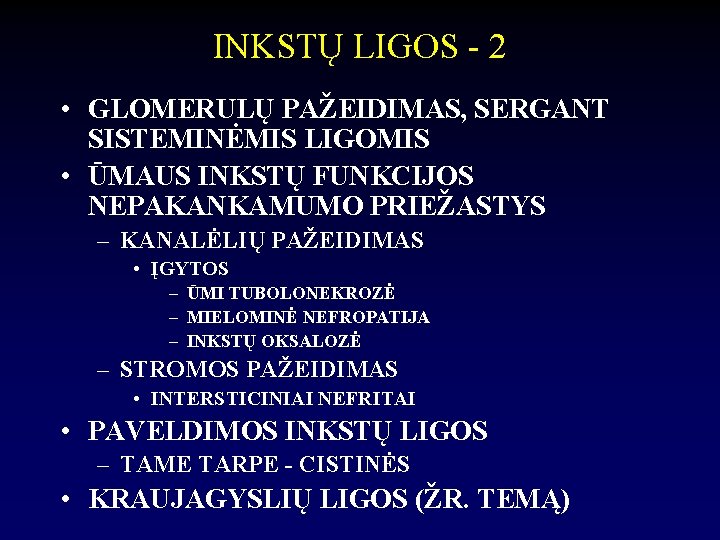 INKSTŲ LIGOS - 2

• GLOMERULŲ PAŽEIDIMAS, SERGANT SISTEMINĖMIS LIGOMIS
• ŪMAUS INKSTŲ FUNKCIJOS NEPAKANKAMUMO PRIEŽASTYS
– KANALĖLIŲ PAŽEIDIMAS
• ĮGYTOS
– ŪMI TUBOLONEKROZĖ
– MIELOMINĖ NEFROPATIJA
– INKSTŲ OKSALOZĖ
– STROMOS PAŽEIDIMAS
• INTERSTICINIAI NEFRITAI
• PAVELDIMOS INKSTŲ LIGOS
– TAME TARPE - CISTINĖS
• KRAUJAGYSLIŲ LIGOS (ŽR. TEMĄ)